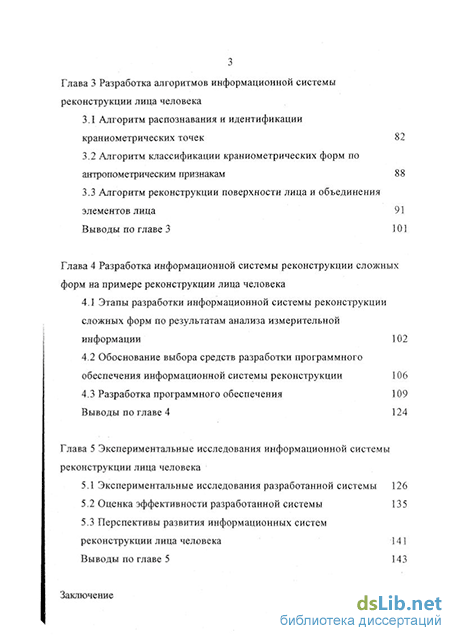 3

Глава 3 Разработка алгоритмов информационной системы реконструкции лица человека

3.1 Алгоритм распознавания и идентификации краниометрических точек 82

3.2 Алгоритм классификации краниометрических форм по антропометрическим признакам 88

3.3 Алгоритм реконструкции поверхности лица и объединения элементов лица 91

Выводы по главе 3 101

Глава 4 Разработка информационной системы реконструкции сложных форм на примере реконструкции лица человека

4.1 Этапы разработки информационной системы реконструкции сложных форм по результатам анализа измерительной информации 102

4.2 Обоснование выбора средств разработки программного обеспечения информационной системы реконструкции 106

4.3 Разработка программного обеспечения 109

Выводы по главе 4 124

Глава 5 Экспериментальные исследования информационной системы реконструкции лица человека

5.1 Экспериментальные исследования разработанной системы 126

5.2 Оценка эффективности разработанной системы 135

5.3 Перспективы развития информационных систем реконструкции лица человека 141

Выводы по главе 5 143

Заключение

dsLib.net
библиотека диссертаций